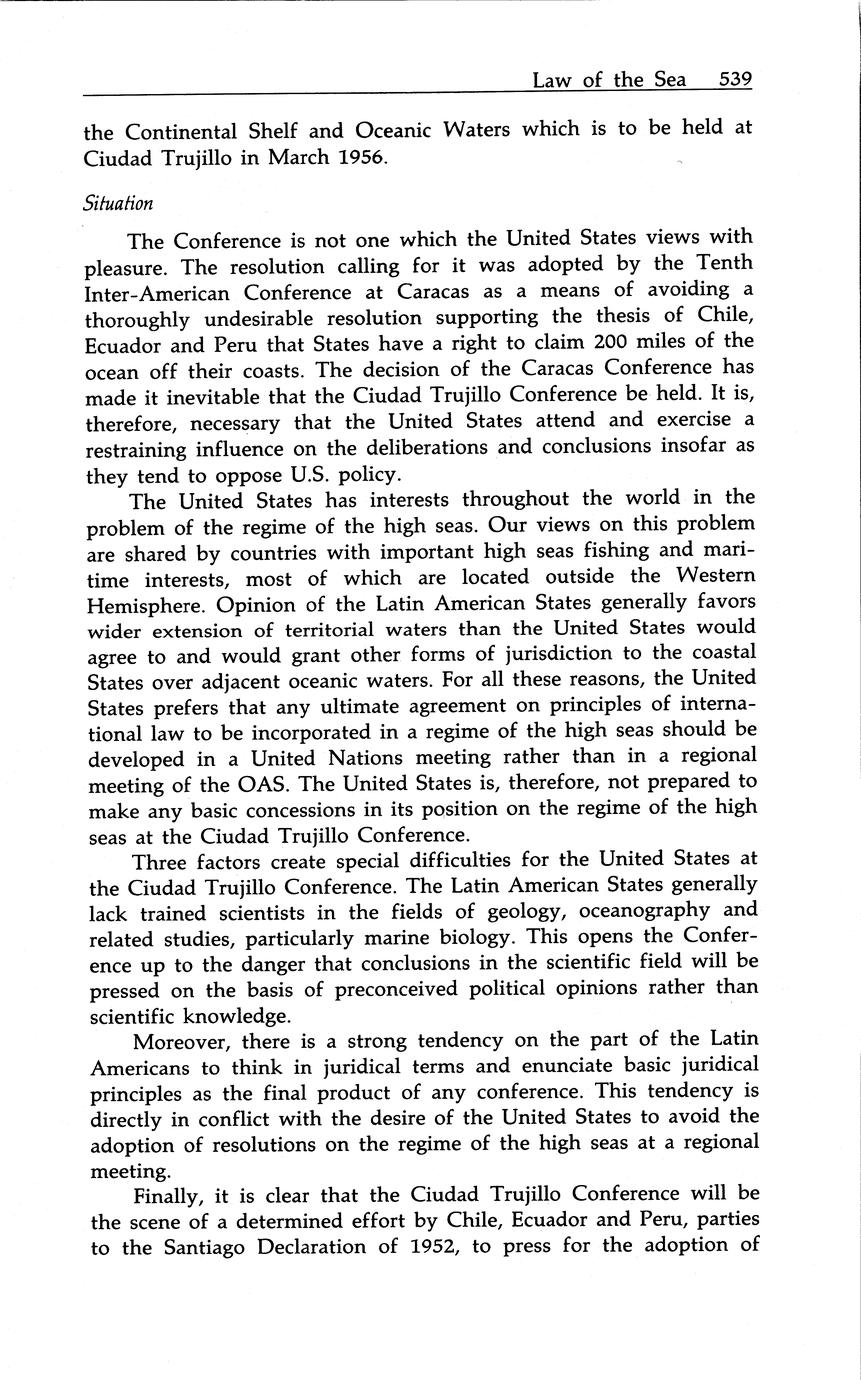 Law of the Sea 539

the Continental Shelf and Oceanic Waters which is to be held at Ciudad Trujillo in March 1956.

Situation

The Conference is not one which the United States views with pleasure. The resolution calling for it was adopted by the Tenth Inter-American Conference at Caracas as a means of avoiding a thoroughly undesirable resolution supporting the thesis of Chile, Ecuador and Peru that States have a right to claim 200 miles of the ocean off their coasts. The decision of the Caracas Conference has made it inevitable that the Ciudad Trujillo Conference be held. It is, therefore, necessary that the United States attend and exercise a restraining influence on the deliberations and conclusions insofar as they tend to oppose U.S. policy.

The United States has interests throughout the world in the problem of the regime of the high seas. Our views on this problem are shared by countries with important high seas fishing and maritime interests, most of which are located outside the Western Hemisphere. Opinion of the Latin American States generally favors wider extension of territorial waters than the United States would agree to and would grant other forms of jurisdiction to the coastal States over adjacent oceanic waters. For all these reasons, the United States prefers that any ultimate agreement on principles of international law to be incorporated in a regime of the high seas should be developed in a United Nations meeting rather than in a regional meeting of the OAS. The United States is, therefore, not prepared to make any basic concessions in its position on the regime of the high seas at the Ciudad Trujillo Conference.

Three factors create special difficulties for the United States at the Ciudad Trujillo Conference. The Latin American States generally lack trained scientists in the fields of geology, oceanography and related studies, particularly marine biology. This opens the Conference up to the danger that conclusions in the scientific field will be pressed on the basis of preconceived political opinions rather than scientific knowledge.

Moreover, there is a strong tendency on the part of the Latin Americans to think in juridical terms and enunciate basic juridical principles as the final product of any conference. This tendency is directly in conflict with the desire of the United States to avoid the adoption of resolutions on the regime of the high seas at a regional meeting.

Finally, it is clear that the Ciudad Trujillo Conference will be the scene of a determined effort by Chile, Ecuador and Peru, parties to the Santiago Declaration of 1952, to press for the adoption of